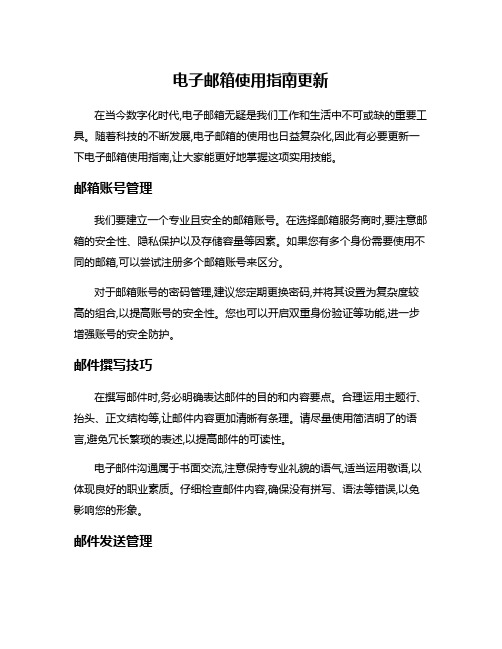 电子邮箱使用指南更新

在当今数字化时代,电子邮箱无疑是我们工作和生活中不可或缺的重要工具。随着科技的不断发展,电子邮箱的使用也日益复杂化,因此有必要更新一下电子邮箱使用指南,让大家能更好地掌握这项实用技能。

邮箱账号管理

我们要建立一个专业且安全的邮箱账号。在选择邮箱服务商时,要注意邮箱的安全性、隐私保护以及存储容量等因素。如果您有多个身份需要使用不同的邮箱,可以尝试注册多个邮箱账号来区分。

对于邮箱账号的密码管理,建议您定期更换密码,并将其设置为复杂度较高的组合,以提高账号的安全性。您也可以开启双重身份验证等功能,进一步增强账号的安全防护。

邮件撰写技巧

在撰写邮件时,务必明确表达邮件的目的和内容要点。合理运用主题行、抬头、正文结构等,让邮件内容更加清晰有条理。请尽量使用简洁明了的语言,避免冗长繁琐的表述,以提高邮件的可读性。

电子邮件沟通属于书面交流,注意保持专业礼貌的语气,适当运用敬语,以体现良好的职业素质。仔细检查邮件内容,确保没有拼写、语法等错误,以免影响您的形象。

邮件发送管理